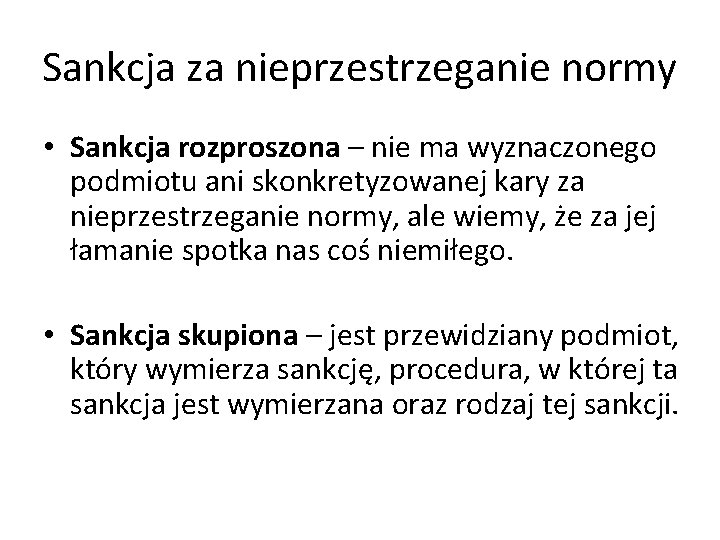 Sankcja za nieprzestrzeganie normy

• Sankcja rozproszona – nie ma wyznaczonego podmiotu ani skonkretyzowanej kary za nieprzestrzeganie normy, ale wiemy, że za jej łamanie spotka nas coś niemiłego.

• Sankcja skupiona – jest przewidziany podmiot, który wymierza sankcję, procedura, w której ta sankcja jest wymierzana oraz rodzaj tej sankcji.